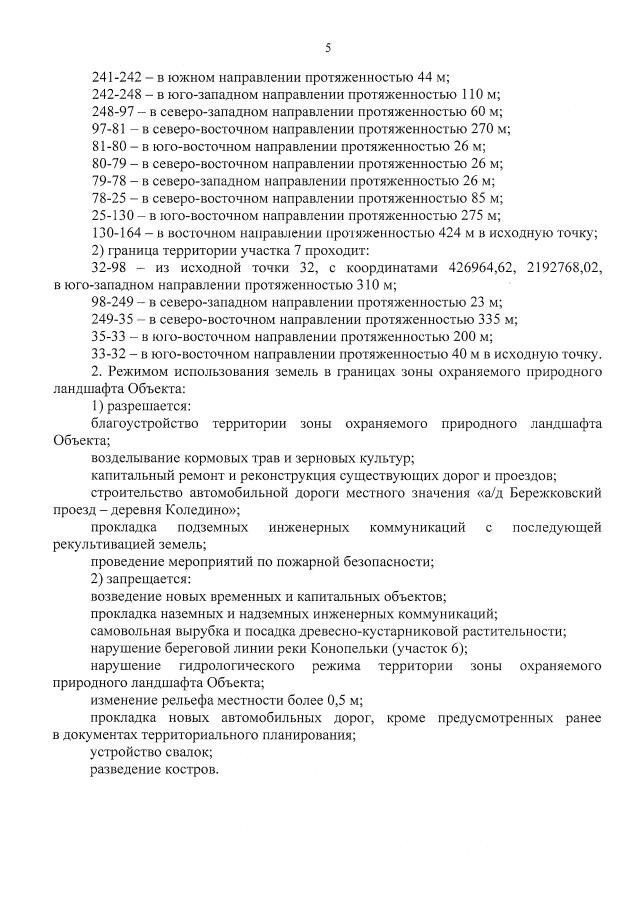 5

241-242 – в южном направлении протяженностью 44 м;
242-248 – в юго-западном направлении протяженностью 110 м;
248-97 – в северо-западном направлении протяженностью 60 м;
97-81 – в северо-восточном направлении протяженностью 270 м;
81-80 – в юго-восточном направлении протяженностью 26 м;
80-79 – в северо-восточном направлении протяженностью 26 м;
79-78 – в северо-западном направлении протяженностью 26 м;
78-25 – в северо-восточном направлении протяженностью 85 м;
25-130 – в юго-восточном направлении протяженностью 275 м;
130-164 – в восточном направлении протяженностью 424 м в исходную точку;
2) граница территории участка 7 проходит:
32-98 – из исходной точки 32, с координатами 426964,62, 2192768,02, в юго-западном направлении протяженностью 310 м;
98-249 – в северо-западном направлении протяженностью 23 м;
249-35 – в северо-восточном направлении протяженностью 335 м;
35-33 – в юго-восточном направлении протяженностью 200 м;
33-32 – в юго-восточном направлении протяженностью 40 м в исходную точку.
2. Режимом использования земель в границах зоны охраняемого природного ландшафта Объекта:
1) разрешается:
благоустройство территории зоны охраняемого природного ландшафта Объекта;
возделывание кормовых трав и зерновых культур;
капитальный ремонт и реконструкция существующих дорог и проездов;
строительство автомобильной дороги местного значения «а/д Бережковский проезд – деревня Коледино»;
прокладка подземных инженерных коммуникаций с последующей рекультивацией земель;
проведение мероприятий по пожарной безопасности;
2) запрещается:
возведение новых временных и капитальных объектов;
прокладка наземных и надземных инженерных коммуникаций;
самовольная вырубка и посадка древесно-кустарниковой растительности;
нарушение береговой линии реки Конопельки (участок 6);
нарушение гидрологического режима территории зоны охраняемого природного ландшафта Объекта;
изменение рельефа местности более 0,5 м;
прокладка новых автомобильных дорог, кроме предусмотренных ранее в документах территориального планирования;
устройство свалок;
разведение костров.